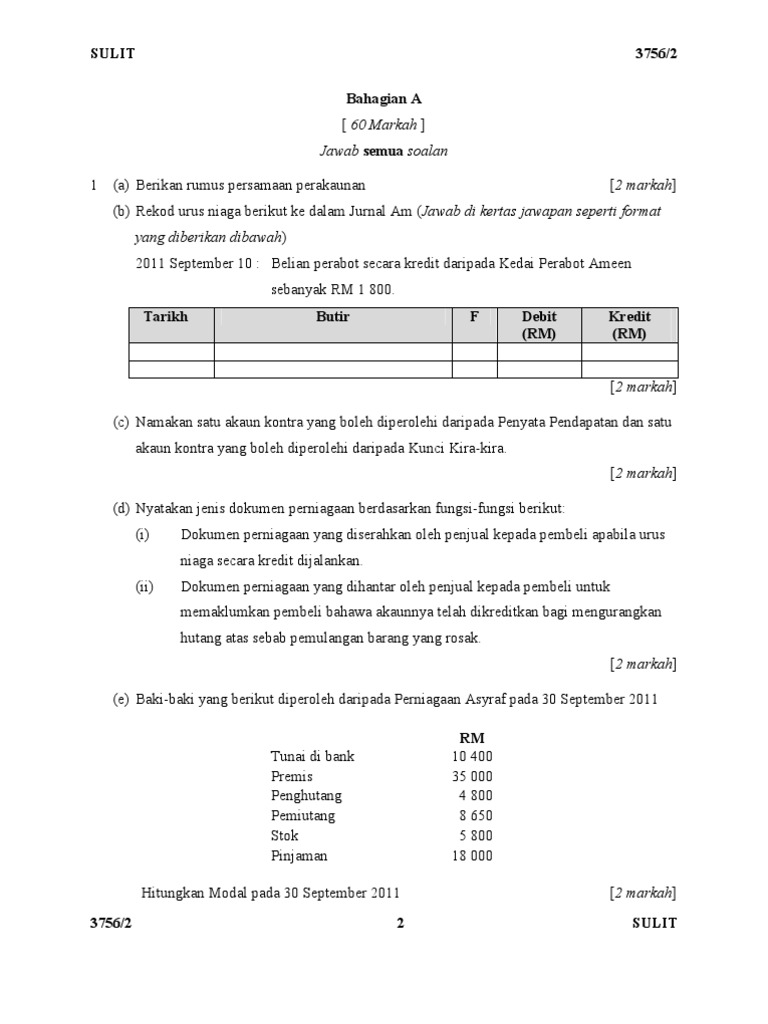 SULIT 3756/2

Bahagian A

[ 60 Markah ]

Jawab semua soalan

1 (a) Berikan rumus persamaan perakaunan [2 markah]

(b) Rekod urus niaga berikut ke dalam Jurnal Am (Jawab di kertas jawapan seperti format yang diberikan dibawah)

2011 September 10 : Belian perabot secara kredit daripada Kedai Perabot Ameen sebanyak RM 1 800.

| Tarikh | Butir | F | Debit (RM) | Kredit (RM) |
|---|---|---|---|---|
| | | | | |
| | | | | |

[2 markah]

(c) Namakan satu akaun kontra yang boleh diperolehi daripada Penyata Pendapatan dan satu akaun kontra yang boleh diperolehi daripada Kunci Kira-kira.

[2 markah]

(d) Nyatakan jenis dokumen perniagaan berdasarkan fungsi-fungsi berikut:

(i) Dokumen perniagaan yang diserahkan oleh penjual kepada pembeli apabila urus niaga secara kredit dijalankan.

(ii) Dokumen perniagaan yang dihantar oleh penjual kepada pembeli untuk memaklumkan pembeli bahawa akaunnya telah dikreditkan bagi mengurangkan hutang atas sebab pemulangan barang yang rosak.

[2 markah]

(e) Baki-baki yang berikut diperoleh daripada Perniagaan Asyraf pada 30 September 2011

| | RM |
|---|---|
| Tunai di bank | 10 400 |
| Premis | 35 000 |
| Penghutang | 4 800 |
| Pemiutang | 8 650 |
| Stok | 5 800 |
| Pinjaman | 18 000 |

Hitungkan Modal pada 30 September 2011 [2 markah]

3756/2 2 SULIT